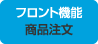 フロント機能
商品注文